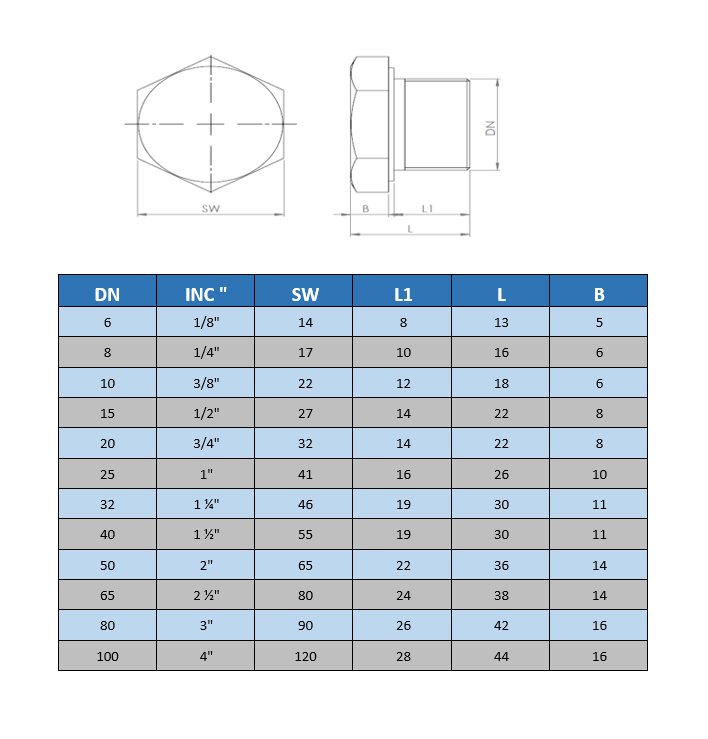 SW

DN

B L1

L

| DN | INC " | SW | L1 | L | B |
|---|---|---|---|---|---|
| 6 | 1/8" | 14 | 8 | 13 | 5 |
| 8 | 1/4" | 17 | 10 | 16 | 6 |
| 10 | 3/8" | 22 | 12 | 18 | 6 |
| 15 | 1/2" | 27 | 14 | 22 | 8 |
| 20 | 3/4" | 32 | 14 | 22 | 8 |
| 25 | 1" | 41 | 16 | 26 | 10 |
| 32 | 1 ¼" | 46 | 19 | 30 | 11 |
| 40 | 1 ½" | 55 | 19 | 30 | 11 |
| 50 | 2" | 65 | 22 | 36 | 14 |
| 65 | 2 ½" | 80 | 24 | 38 | 14 |
| 80 | 3" | 90 | 26 | 42 | 16 |
| 100 | 4" | 120 | 28 | 44 | 16 |